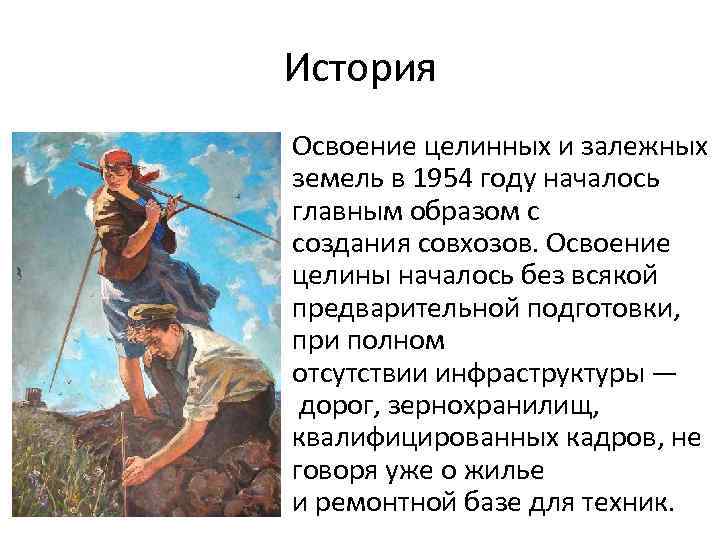 История

Освоение целинных и залежных земель в 1954 году началось главным образом с создания совхозов. Освоение целины началось без всякой предварительной подготовки, при полном отсутствии инфраструктуры — дорог, зернохранилищ, квалифицированных кадров, не говоря уже о жилье и ремонтной базе для техник.